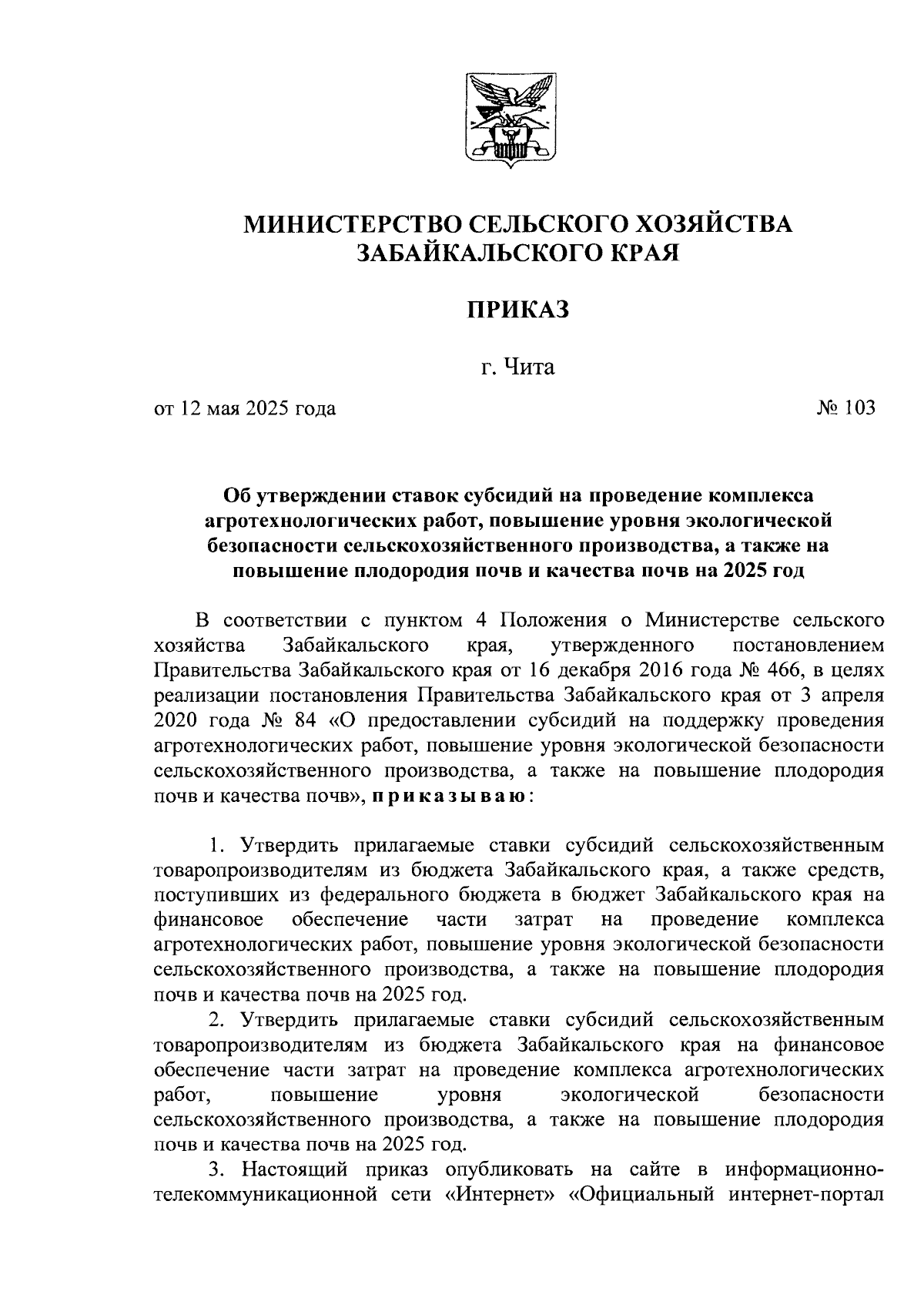 МИНИСТЕРСТВО СЕЛЬСКОГО ХОЗЯЙСТВА ЗАБАЙКАЛЬСКОГО КРАЯ

ПРИКАЗ

г. Чита

от 12 мая 2025 года

№ 103

Об утверждении ставок субсидий на проведение комплекса агротехнологических работ, повышение уровня экологической безопасности сельскохозяйственного производства, а также на повышение плодородия почв и качества почв на 2025 год

В соответствии с пунктом 4 Положения о Министерстве сельского хозяйства Забайкальского края, утвержденного постановлением Правительства Забайкальского края от 16 декабря 2016 года № 466, в целях реализации постановления Правительства Забайкальского края от 3 апреля 2020 года № 84 «О предоставлении субсидий на поддержку проведения агротехнологических работ, повышение уровня экологической безопасности сельскохозяйственного производства, а также на повышение плодородия почв и качества почв», приказываю:

1. Утвердить прилагаемые ставки субсидий сельскохозяйственным товаропроизводителям из бюджета Забайкальского края, а также средств, поступивших из федерального бюджета в бюджет Забайкальского края на финансовое обеспечение части затрат на проведение комплекса агротехнологических работ, повышение уровня экологической безопасности сельскохозяйственного производства, а также на повышение плодородия почв и качества почв на 2025 год.

2. Утвердить прилагаемые ставки субсидий сельскохозяйственным товаропроизводителям из бюджета Забайкальского края на финансовое обеспечение части затрат на проведение комплекса агротехнологических работ, повышение уровня экологической безопасности сельскохозяйственного производства, а также на повышение плодородия почв и качества почв на 2025 год.

3. Настоящий приказ опубликовать на сайте в информационно-телекоммуникационной сети «Интернет» «Официальный интернет-портал